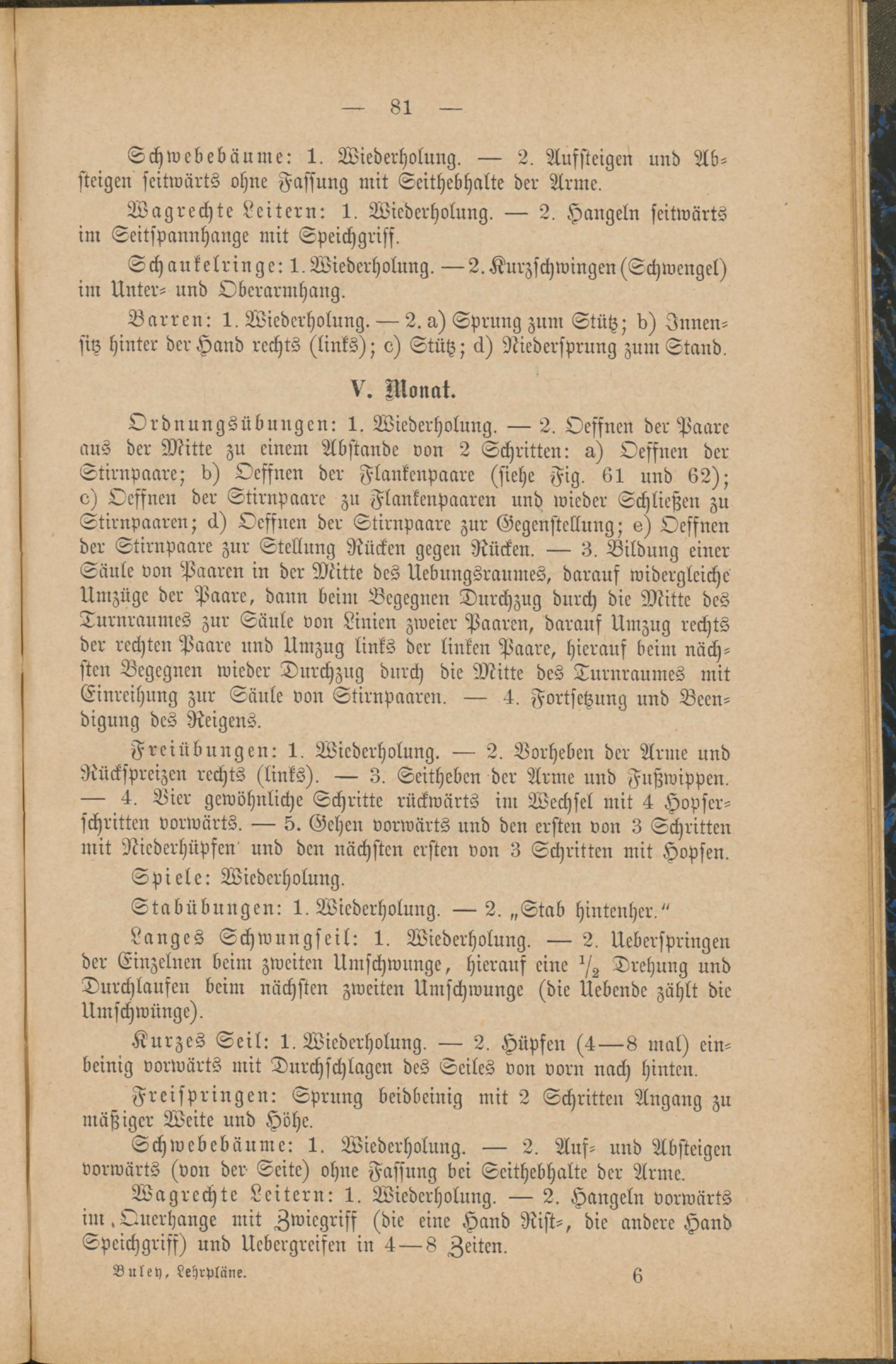 — 81 —

Schwebebäume: 1. Wiederholung. — 2. Aufsteigen und Absteigen seitwärts ohne Fassung mit Seithebhalte der Arme.

Wagrechte Leitern: 1. Wiederholung. — 2. Hangeln seitwärts im Seitspannhange mit Speichgriff.

Schaukelringe: 1. Wiederholung. — 2. Kurzschwingen (Schwengel) im Unter- und Oberarmhang.

Barren: 1. Wiederholung. — 2. a) Sprung zum Stütz; b) Innensitz hinter der Hand rechts (links); c) Stütz; d) Niedersprung zum Stand.

V. Monat.

Ordnungsübungen: 1. Wiederholung. — 2. Oeffnen der Paare aus der Mitte zu einem Abstande von 2 Schritten: a) Oeffnen der Stirnpaare; b) Oeffnen der Flankenpaare (siehe Fig. 61 und 62); c) Oeffnen der Stirnpaare zu Flankenpaaren und wieder Schließen zu Stirnpaaren; d) Oeffnen der Stirnpaare zur Gegenstellung; e) Oeffnen der Stirnpaare zur Stellung Rücken gegen Rücken. — 3. Bildung einer Säule von Paaren in der Mitte des Uebungsraumes, darauf widergleiche Umzüge der Paare, dann beim Begegnen Durchzug durch die Mitte des Turnraumes zur Säule von Linien zweier Paaren, darauf Umzug rechts der rechten Paare und Umzug links der linken Paare, hierauf beim nächsten Begegnen wieder Durchzug durch die Mitte des Turnraumes mit Einreihung zur Säule von Stirnpaaren. — 4. Fortsetzung und Beendigung des Reigens.

Freiübungen: 1. Wiederholung. — 2. Vorheben der Arme und Rückspreizen rechts (links). — 3. Seitheben der Arme und Fußwippen. — 4. Vier gewöhnliche Schritte rückwärts im Wechsel mit 4 Hopserschritten vorwärts. — 5. Gehen vorwärts und den ersten von 3 Schritten mit Niederhüpfen und den nächsten ersten von 3 Schritten mit Hopsen.

Spiele: Wiederholung.

Stabübungen: 1. Wiederholung. — 2. „Stab hintenher.“

Langes Schwungseil: 1. Wiederholung. — 2. Ueberspringen der Einzelnen beim zweiten Umschwunge, hierauf eine $\frac{1}{2}$ Drehung und Durchlaufen beim nächsten zweiten Umschwunge (die Uebende zählt die Umschwünge).

Kurzes Seil: 1. Wiederholung. — 2. Hüpfen (4—8 mal) einbeinig vorwärts mit Durchschlagen des Seiles von vorn nach hinten.

Freispringen: Sprung beidbeinig mit 2 Schritten Angang zu mäßiger Weite und Höhe.

Schwebebäume: 1. Wiederholung. — 2. Auf- und Absteigen vorwärts (von der Seite) ohne Fassung bei Seithebhalte der Arme.

Wagrechte Leitern: 1. Wiederholung. — 2. Hangeln vorwärts im Querhange mit Zwiegriff (die eine Hand Rist-, die andere Hand Speichgriff) und Uebergreifen in 4—8 Zeiten.

Buley, Lehrpläne. 6